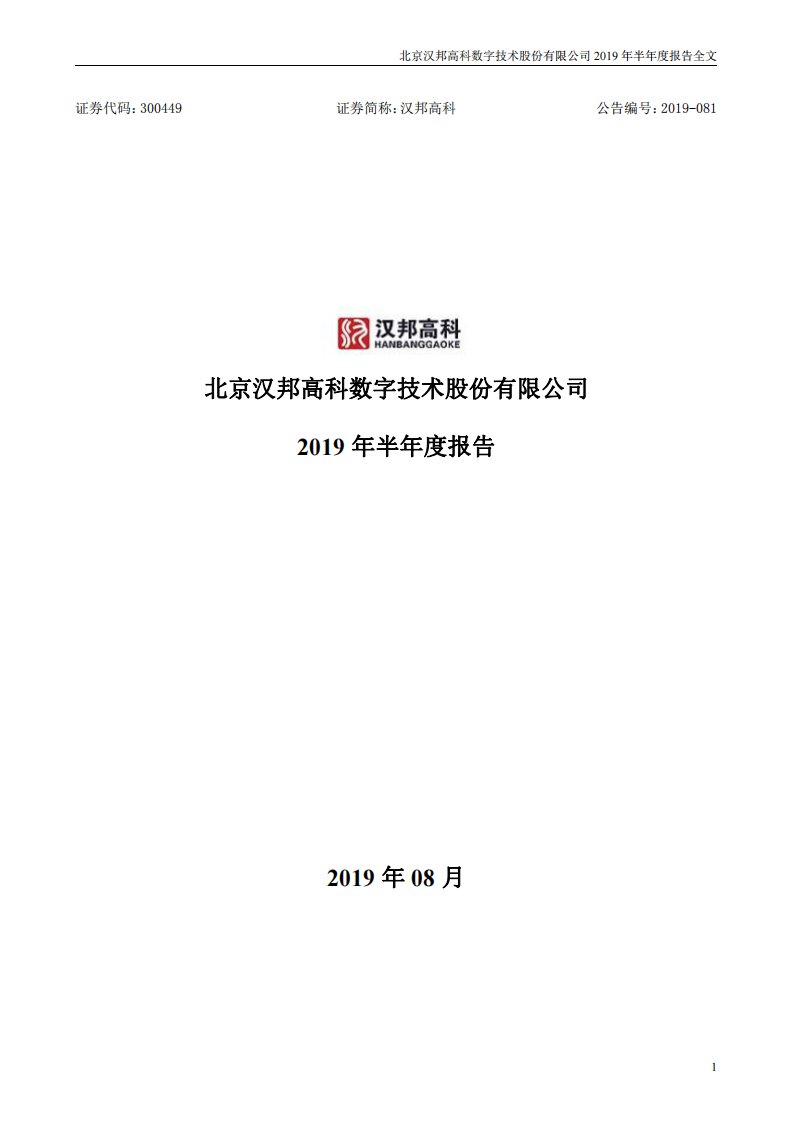 北京汉邦高科数字技术股份有限公司 2019 年半年度报告全文

证券代码：300449　　证券简称：汉邦高科　　公告编号：2019-081

汉邦高科
HANBANGGAOKE

北京汉邦高科数字技术股份有限公司

2019 年半年度报告

2019 年 08 月

1